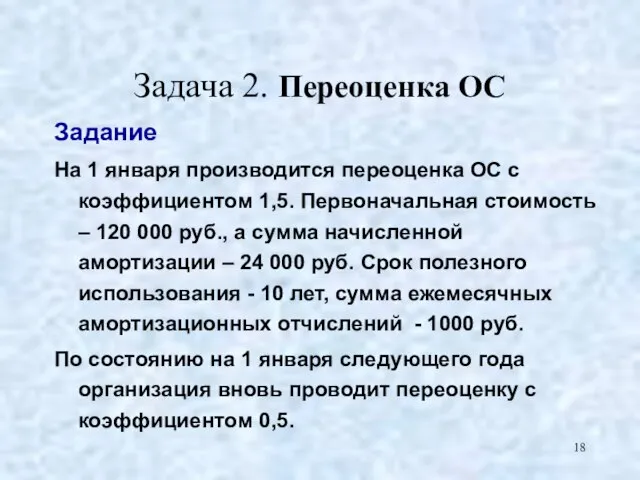 Задача 2. Переоценка ОС

Задание

На 1 января производится переоценка ОС с коэффициентом 1,5. Первоначальная стоимость – 120 000 руб., а сумма начисленной амортизации – 24 000 руб. Срок полезного использования - 10 лет, сумма ежемесячных амортизационных отчислений - 1000 руб.

По состоянию на 1 января следующего года организация вновь проводит переоценку с коэффициентом 0,5.

18